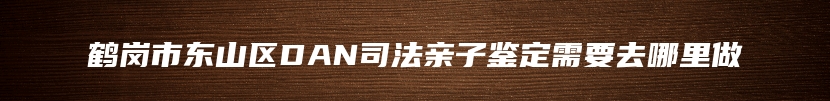 鹤岗市东山区DAN司法亲子鉴定需要去哪里做